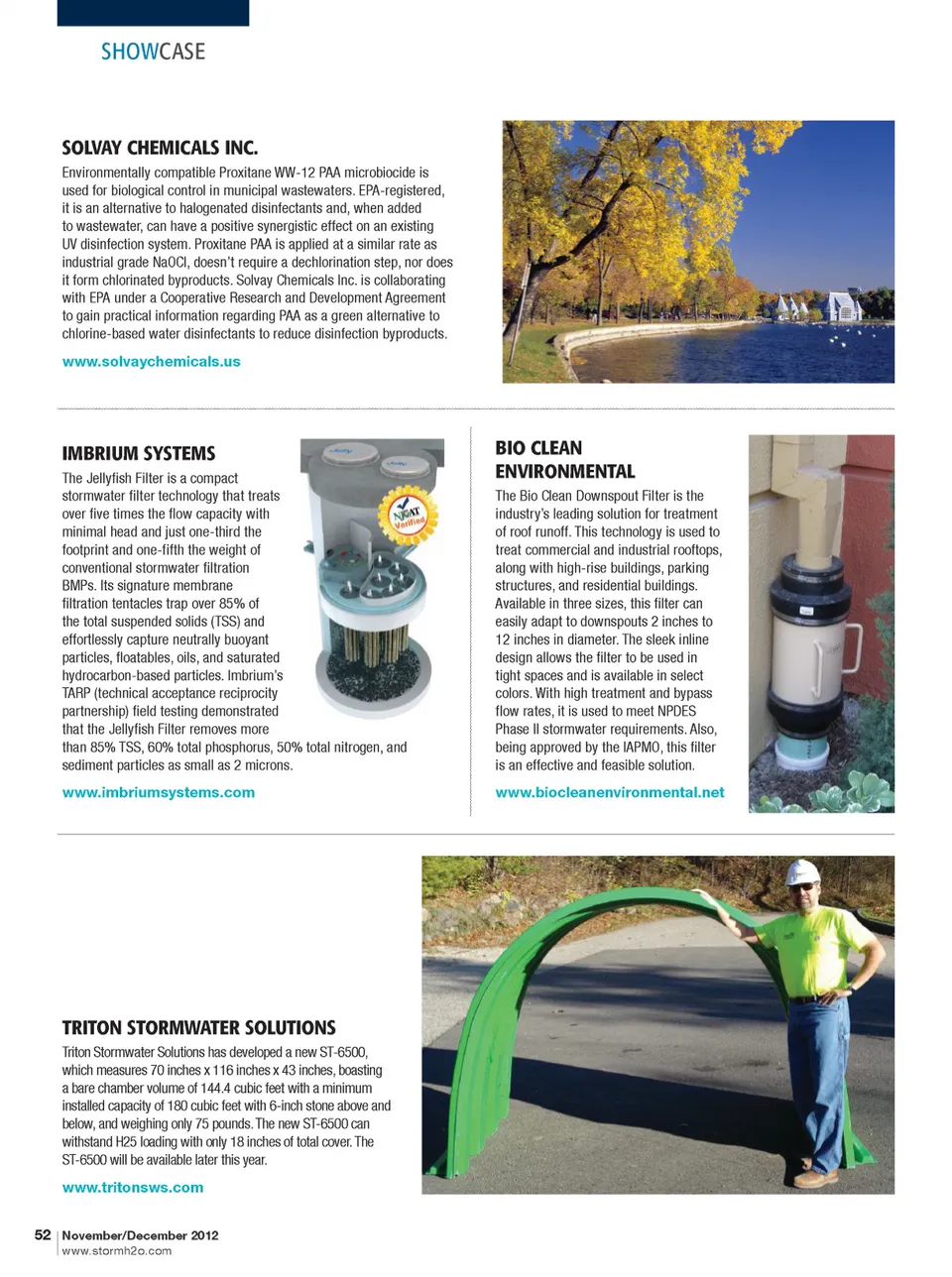 SHOWCASE

SOLVAY CHEMICALS INC.

Environmentally compatible Proxitane WW-12 PAA microbiocide is used for biological control in municipal wastewaters. EPA-registered, it is an alternative to halogenated disinfectants and, when added to wastewater, can have a positive synergistic effect on an existing UV disinfection system. Proxitane PAA is applied at a similar rate as industrial grade NaOCl, doesn't require a dechlorination step, nor does it form chlorinated byproducts. Solvay Chemicals Inc. is collaborating with EPA under a Cooperative Research and Development Agreement to gain practical information regarding PAA as a green alternative to chlorine-based water disinfectants to reduce disinfection byproducts.

www.solvaychemicals.us

IMBRIUM SYSTEMS

The Jellyfish Filter is a compact stormwater filter technology that treats over five times the flow capacity with minimal head and just one-third the footprint and one-fifth the weight of conventional stormwater filtration BMPs. Its signature membrane filtration tentacles trap over 85% of the total suspended solids (TSS) and effortlessly capture neutrally buoyant particles, floatables, oils, and saturated hydrocarbon-based particles. Imbrium's TARP (technical acceptance reciprocity partnership) field testing demonstrated that the Jellyfish Filter removes more than 85% TSS, 60% total phosphorus, 50% total nitrogen, and sediment particles as small as 2 microns.

NJCAT Verified

www.imbriumsystems.com

BIO CLEAN ENVIRONMENTAL

The Bio Clean Downspout Filter is the industry's leading solution for treatment of roof runoff. This technology is used to treat commercial and industrial rooftops, along with high-rise buildings, parking structures, and residential buildings. Available in three sizes, this filter can easily adapt to downspouts 2 inches to 12 inches in diameter. The sleek inline design allows the filter to be used in tight spaces and is available in select colors. With high treatment and bypass flow rates, it is used to meet NPDES Phase II stormwater requirements. Also, being approved by the IAPMO, this filter is an effective and feasible solution.

www.biocleanenvironmental.net

TRITON STORMWATER SOLUTIONS

Triton Stormwater Solutions has developed a new ST-6500, which measures 70 inches x 116 inches x 43 inches, boasting a bare chamber volume of 144.4 cubic feet with a minimum installed capacity of 180 cubic feet with 6-inch stone above and below, and weighing only 75 pounds. The new ST-6500 can withstand H25 loading with only 18 inches of total cover. The ST-6500 will be available later this year.

www.tritonsws.com

52 | November/December 2012
www.stormh2o.com